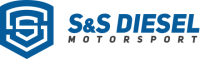 S&S DIESEL
MOTORSPORT